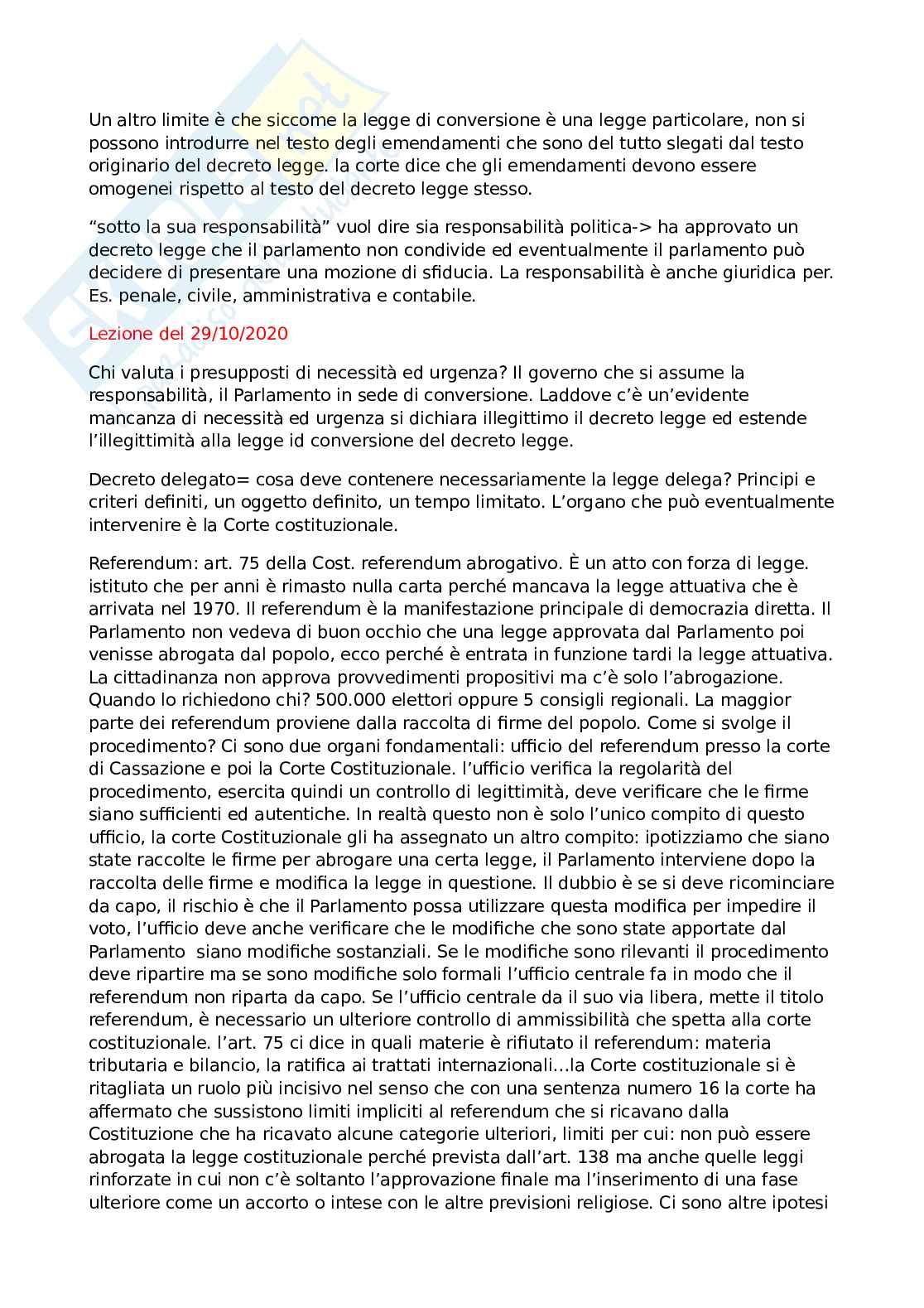 Un altro limite è che siccome la legge di conversione è una legge particolare, non si possono introdurre nel testo degli emendamenti che sono del tutto slegati dal testo originario del decreto legge. la corte dice che gli emendamenti devono essere omogenei rispetto al testo del decreto legge stesso.

"sotto la sua responsabilità" vuol dire sia responsabilità politica-> ha approvato un decreto legge che il parlamento non condivide ed eventualmente il parlamento può decidere di presentare una mozione di sfiducia. La responsabilità è anche giuridica per. Es. penale, civile, amministrativa e contabile.

Lezione del 29/10/2020

Chi valuta i presupposti di necessità ed urgenza? Il governo che si assume la responsabilità, il Parlamento in sede di conversione. Laddove c'è un'evidente mancanza di necessità ed urgenza si dichiara illegittimo il decreto legge ed estende l'illegittimità alla legge id conversione del decreto legge.

Decreto delegato= cosa deve contenere necessariamente la legge delega? Principi e criteri definiti, un oggetto definito, un tempo limitato. L'organo che può eventualmente intervenire è la Corte costituzionale.

Referendum: art. 75 della Cost. referendum abrogativo. È un atto con forza di legge. istituto che per anni è rimasto nulla carta perché mancava la legge attuativa che è arrivata nel 1970. Il referendum è la manifestazione principale di democrazia diretta. Il Parlamento non vedeva di buon occhio che una legge approvata dal Parlamento poi venisse abrogata dal popolo, ecco perché è entrata in funzione tardi la legge attuativa. La cittadinanza non approva provvedimenti propositivi ma c'è solo l'abrogazione. Quando lo richiedono chi? 500.000 elettori oppure 5 consigli regionali. La maggior parte dei referendum proviene dalla raccolta di firme del popolo. Come si svolge il procedimento? Ci sono due organi fondamentali: ufficio del referendum presso la corte di Cassazione e poi la Corte Costituzionale. l'ufficio verifica la regolarità del procedimento, esercita quindi un controllo di legittimità, deve verificare che le firme siano sufficienti ed autentiche. In realtà questo non è solo l'unico compito di questo ufficio, la corte Costituzionale gli ha assegnato un altro compito: ipotizziamo che siano state raccolte le firme per abrogare una certa legge, il Parlamento interviene dopo la raccolta delle firme e modifica la legge in questione. Il dubbio è se si deve ricominciare da capo, il rischio è che il Parlamento possa utilizzare questa modifica per impedire il voto, l'ufficio deve anche verificare che le modifiche che sono state apportate dal Parlamento siano modifiche sostanziali. Se le modifiche sono rilevanti il procedimento deve ripartire ma se sono modifiche solo formali l'ufficio centrale fa in modo che il referendum non riparta da capo. Se l'ufficio centrale da il suo via libera, mette il titolo referendum, è necessario un ulteriore controllo di ammissibilità che spetta alla corte costituzionale. l'art. 75 ci dice in quali materie è rifiutato il referendum: materia tributaria e bilancio, la ratifica ai trattati internazionali...la Corte costituzionale si è ritagliata un ruolo più incisivo nel senso che con una sentenza numero 16 la corte ha affermato che sussistono limiti impliciti al referendum che si ricavano dalla Costituzione che ha ricavato alcune categorie ulteriori, limiti per cui: non può essere abrogata la legge costituzionale perché prevista dall'art. 138 ma anche quelle leggi rinforzate in cui non c'è soltanto l'approvazione finale ma l'inserimento di una fase ulteriore come un accorto o intese con le altre previsioni religiose. Ci sono altre ipotesi